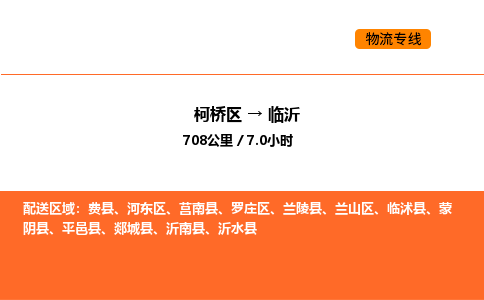 物流专线

柯桥区 → 临沂

708公里 / 7.0小时

配送区域：费县、河东区、莒南县、罗庄区、兰陵县、兰山区、临沭县、蒙阴县、平邑县、郯城县、沂南县、沂水县